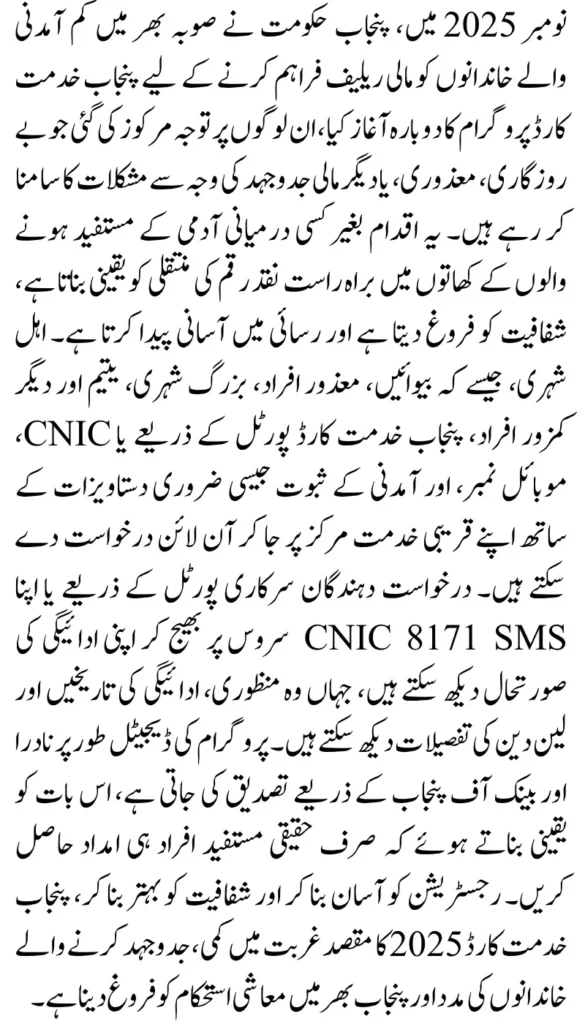 نومبر 2025 میں، پنجاب حکومت نے صوبہ بھر میں کم آمدنی والے خاندانوں کو مالی ریلیف فراہم کرنے کے لیے پنجاب خدمت کارڈ پروگرام کا دوبارہ آغاز کیا، ان لوگوں پر توجہ مرکوز کی گئی جو بے روزگاری، معذوری، یا دیگر مالی جدوجہد کی وجہ سے مشکلات کا سامنا کر رہے ہیں۔ یہ اقدام بغیر کسی درمیانی آدمی کے مستفید ہونے والوں کے کھاتوں میں براہ راست نقد رقم کی منتقلی کو یقینی بناتا ہے، شفافیت کو فروغ دیتا ہے اور رسائی میں آسانی پیدا کرتا ہے۔ اہل شہری، جیسے کہ بیوائیں، معذور افراد، بزرگ شہری، یتیم اور دیگر کمزور افراد، پنجاب خدمت کارڈ پورٹل کے ذریعے یا CNIC، موبائل نمبر، اور آمدنی کے ثبوت جیسی ضروری دستاویزات کے ساتھ اپنے قریبی خدمت مرکز پر جا کر آن لائن درخواست دے سکتے ہیں۔ درخواست دہندگان سرکاری پورٹل کے ذریعے یا اپنا CNIC 8171 SMS سروس پر بھیج کر اپنی ادائیگی کی صورتحال دیکھ سکتے ہیں، جہاں وہ منظوری، ادائیگی کی تاریخیں اور لین دین کی تفصیلات دیکھ سکتے ہیں۔ پروگرام کی ڈیجیٹل طور پر نادرا اور بینک آف پنجاب کے ذریعے تصدیق کی جاتی ہے، اس بات کو یقینی بناتے ہوئے کہ صرف حقیقی مستفید افراد ہی امداد حاصل کریں۔ رجسٹریشن کو آسان بنا کر اور شفافیت کو بہتر بنا کر، پنجاب خدمت کارڈ 2025 کا مقصد غربت میں کمی، جدوجہد کرنے والے خاندانوں کی مدد اور پنجاب بھر میں معاشی استحکام کو فروغ دینا ہے۔